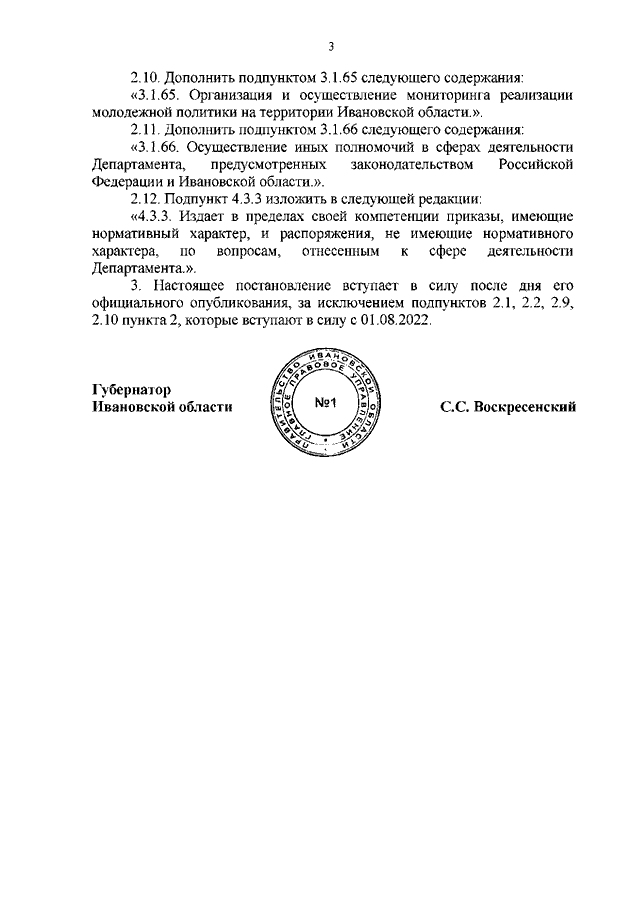 3

2.10. Дополнить подпунктом 3.1.65 следующего содержания:

«3.1.65. Организация и осуществление мониторинга реализации молодежной политики на территории Ивановской области.».

2.11. Дополнить подпунктом 3.1.66 следующего содержания:

«3.1.66. Осуществление иных полномочий в сферах деятельности Департамента, предусмотренных законодательством Российской Федерации и Ивановской области.».

2.12. Подпункт 4.3.3 изложить в следующей редакции:

«4.3.3. Издает в пределах своей компетенции приказы, имеющие нормативный характер, и распоряжения, не имеющие нормативного характера, по вопросам, отнесенным к сфере деятельности Департамента.».

3. Настоящее постановление вступает в силу после дня его официального опубликования, за исключением подпунктов 2.1, 2.2, 2.9, 2.10 пункта 2, которые вступают в силу с 01.08.2022.

Губернатор
Ивановской области

ПРАВИТЕЛЬСТВО ИВАНОВСКОЙ ОБЛАСТИ ГЛАВНОЕ ПРАВОВОЕ УПРАВЛЕНИЕ
№1

С.С. Воскресенский